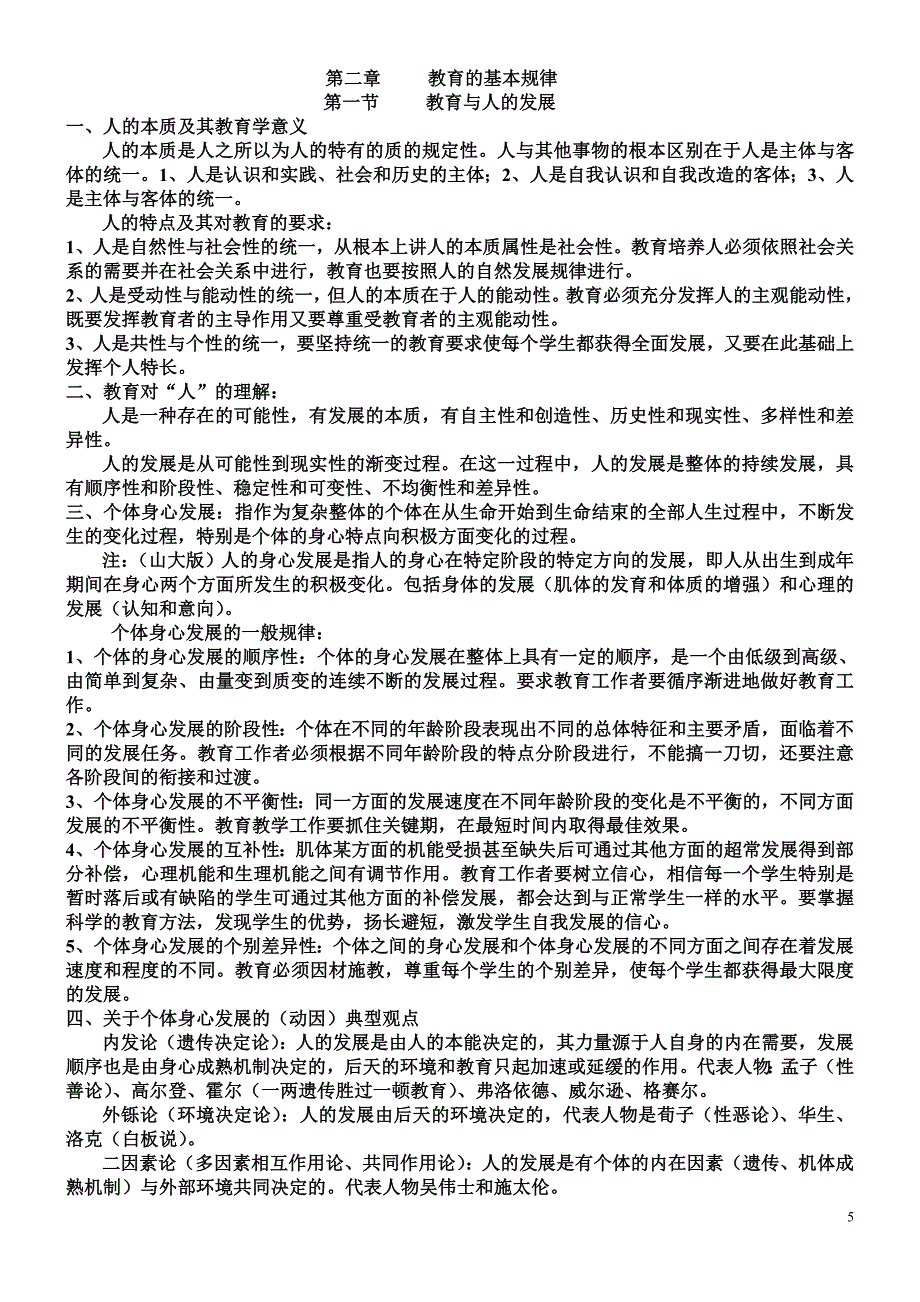 第二章　　教育的基本规律
第一节　　教育与人的发展

一、人的本质及其教育学意义

人的本质是人之所以为人的特有的质的规定性。人与其他事物的根本区别在于人是主体与客体的统一。1、人是认识和实践、社会和历史的主体；2、人是自我认识和自我改造的客体；3、人是主体与客体的统一。

人的特点及其对教育的要求：

1、人是自然性与社会性的统一，从根本上讲人的本质属性是社会性。教育培养人必须依照社会关系的需要并在社会关系中进行，教育也要按照人的自然发展规律进行。

2、人是受动性与能动性的统一，但人的本质在于人的能动性。教育必须充分发挥人的主观能动性，既要发挥教育者的主导作用又要尊重受教育者的主观能动性。

3、人是共性与个性的统一，要坚持统一的教育要求使每个学生都获得全面发展，又要在此基础上发挥个人特长。

二、教育对“人”的理解：

人是一种存在的可能性，有发展的本质，有自主性和创造性、历史性和现实性、多样性和差异性。

人的发展是从可能性到现实性的渐变过程。在这一过程中，人的发展是整体的持续发展，具有顺序性和阶段性、稳定性和可变性、不均衡性和差异性。

三、个体身心发展：指作为复杂整体的个体在从生命开始到生命结束的全部人生过程中，不断发生的变化过程，特别是个体的身心特点向积极方面变化的过程。

注：（山大版）人的身心发展是指人的身心在特定阶段的特定方向的发展，即人从出生到成年期间在身心两个方面所发生的积极变化。包括身体的发展（肌体的发育和体质的增强）和心理的发展（认知和意向）。

个体身心发展的一般规律：

1、个体的身心发展的顺序性：个体的身心发展在整体上具有一定的顺序，是一个由低级到高级、由简单到复杂、由量变到质变的连续不断的发展过程。要求教育工作者要循序渐进地做好教育工作。

2、个体身心发展的阶段性：个体在不同的年龄阶段表现出不同的总体特征和主要矛盾，面临着不同的发展任务。教育工作者必须根据不同年龄阶段的特点分阶段进行，不能搞一刀切，还要注意各阶段间的衔接和过渡。

3、个体身心发展的不平衡性：同一方面的发展速度在不同年龄阶段的变化是不平衡的，不同方面发展的不平衡性。教育教学工作要抓住关键期，在最短时间内取得最佳效果。

4、个体身心发展的互补性：肌体某方面的机能受损甚至缺失后可通过其他方面的超常发展得到部分补偿，心理机能和生理机能之间有调节作用。教育工作者要树立信心，相信每一个学生特别是暂时落后或有缺陷的学生可通过其他方面的补偿发展，都会达到与正常学生一样的水平。要掌握科学的教育方法，发现学生的优势，扬长避短，激发学生自我发展的信心。

5、个体身心发展的个别差异性：个体之间的身心发展和个体身心发展的不同方面之间存在着发展速度和程度的不同。教育必须因材施教，尊重每个学生的个别差异，使每个学生都获得最大限度的发展。

四、关于个体身心发展的（动因）典型观点

内发论（遗传决定论）：人的发展是由人的本能决定的，其力量源于人自身的内在需要，发展顺序也是由身心成熟机制决定的，后天的环境和教育只起加速或延缓的作用。代表人物 孟子（性善论）、高尔登、霍尔（一两遗传胜过一顿教育）、弗洛依德、威尔逊、格赛尔。

外铄论（环境决定论）：人的发展由后天的环境决定的，代表人物是荀子（性恶论）、华生、洛克（白板说）。

二因素论（多因素相互作用论、共同作用论）：人的发展是有个体的内在因素（遗传、机体成熟机制）与外部环境共同决定的。代表人物吴伟士和施太伦。

5